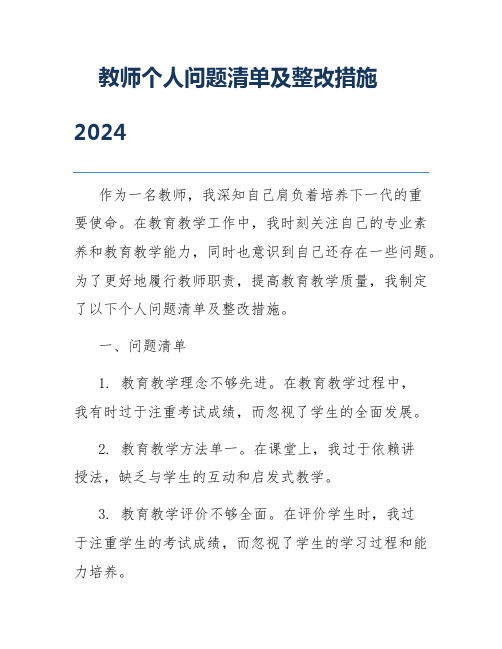 教师个人问题清单及整改措施

2024

作为一名教师，我深知自己肩负着培养下一代的重要使命。在教育教学工作中，我时刻关注自己的专业素养和教育教学能力，同时也意识到自己还存在一些问题。为了更好地履行教师职责，提高教育教学质量，我制定了以下个人问题清单及整改措施。

一、问题清单

1. 教育教学理念不够先进。在教育教学过程中，我有时过于注重考试成绩，而忽视了学生的全面发展。

2. 教育教学方法单一。在课堂上，我过于依赖讲授法，缺乏与学生的互动和启发式教学。

3. 教育教学评价不够全面。在评价学生时，我过于注重学生的考试成绩，而忽视了学生的学习过程和能力培养。